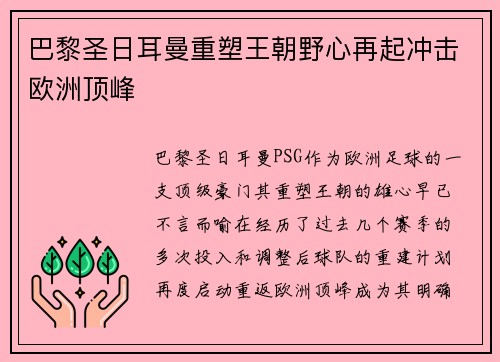 巴黎圣日耳曼重塑王朝野心再起冲击欧洲顶峰

巴黎圣日耳曼PSG作为欧洲足球的一支顶级豪门其重塑王朝的雄心早已不言而喻在经历了过去几个赛季的多次投入和调整后球队的重建计划再度启动重返欧洲顶峰成为其明确